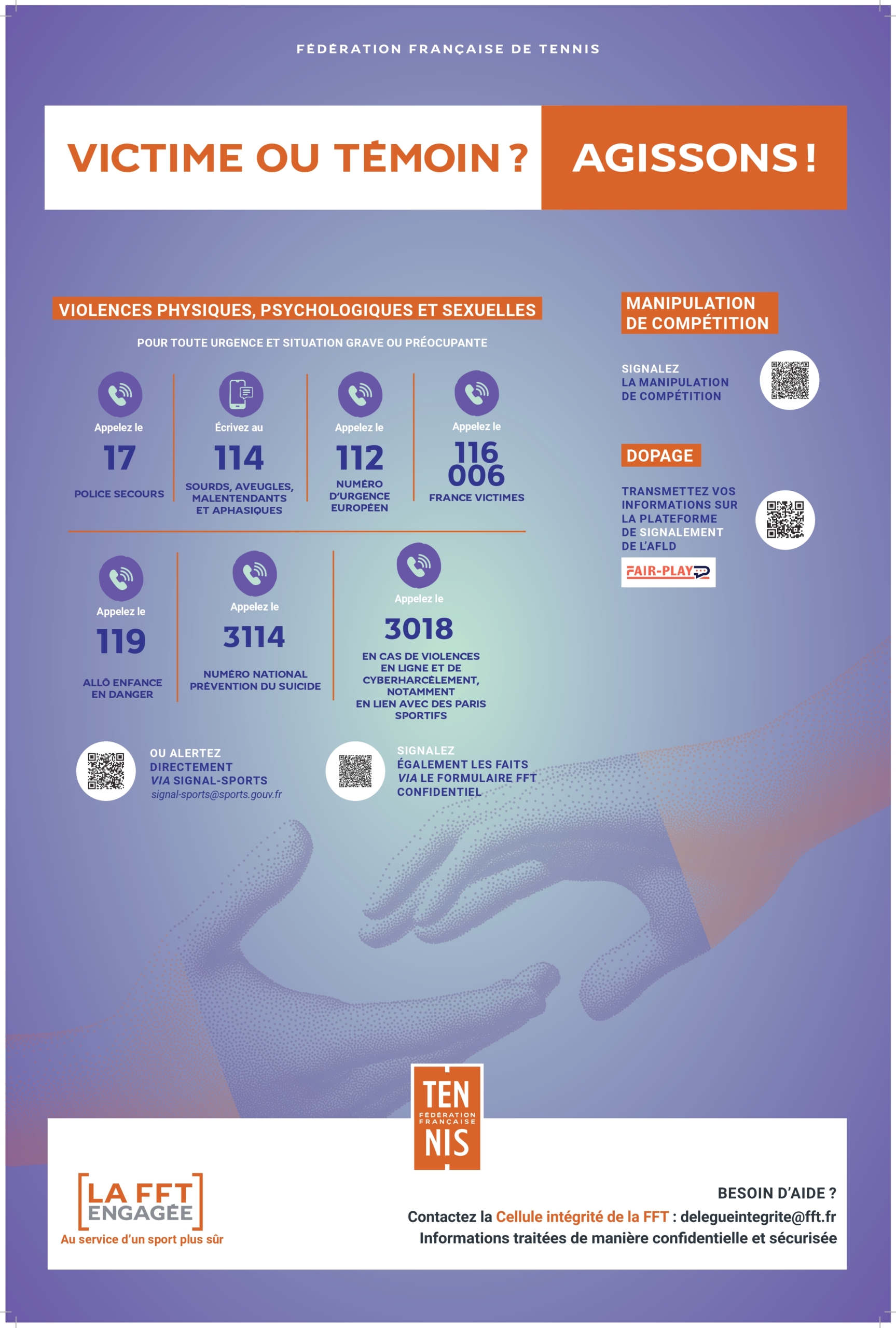 FÉDÉRATION FRANÇAISE DE TENNIS

VICTIME OU TÉMOIN ? AGISSONS !

VIOLENCES PHYSIQUES, PSYCHOLOGIQUES ET SEXUELLES

POUR TOUTE URGENCE ET SITUATION GRAVE OU PRÉOCUPANTE

Appelez le
17
POLICE SECOURS

Écrivez au
114
SOURDS, AVEUGLES, MALENTENDANTS ET APHASIQUES

Appelez le
112
NUMÉRO D'URGENCE EUROPÉEN

Appelez le
116 006
FRANCE VICTIMES

Appelez le
119
ALLÔ ENFANCE EN DANGER

Appelez le
3114
NUMÉRO NATIONAL PRÉVENTION DU SUICIDE

Appelez le
3018
EN CAS DE VIOLENCES EN LIGNE ET DE CYBERHARCÈLEMENT, NOTAMMENT EN LIEN AVEC DES PARIS SPORTIFS

OU ALERTEZ DIRECTEMENT VIA SIGNAL-SPORTS
signal-sports@sports.gouv.fr

SIGNALEZ ÉGALEMENT LES FAITS VIA LE FORMULAIRE FFT CONFIDENTIEL

MANIPULATION DE COMPÉTITION

SIGNALEZ LA MANIPULATION DE COMPÉTITION

DOPAGE

TRANSMETTEZ VOS INFORMATIONS SUR LA PLATEFORME DE SIGNALEMENT DE L'AFLD

FAIR-PLAY

TEN FÉDÉRATION FRANÇAISE NIS

LA FFT ENGAGÉE
Au service d'un sport plus sûr

BESOIN D'AIDE ?
Contactez la Cellule intégrité de la FFT : delegueintegrite@fft.fr
Informations traitées de manière confidentielle et sécurisée